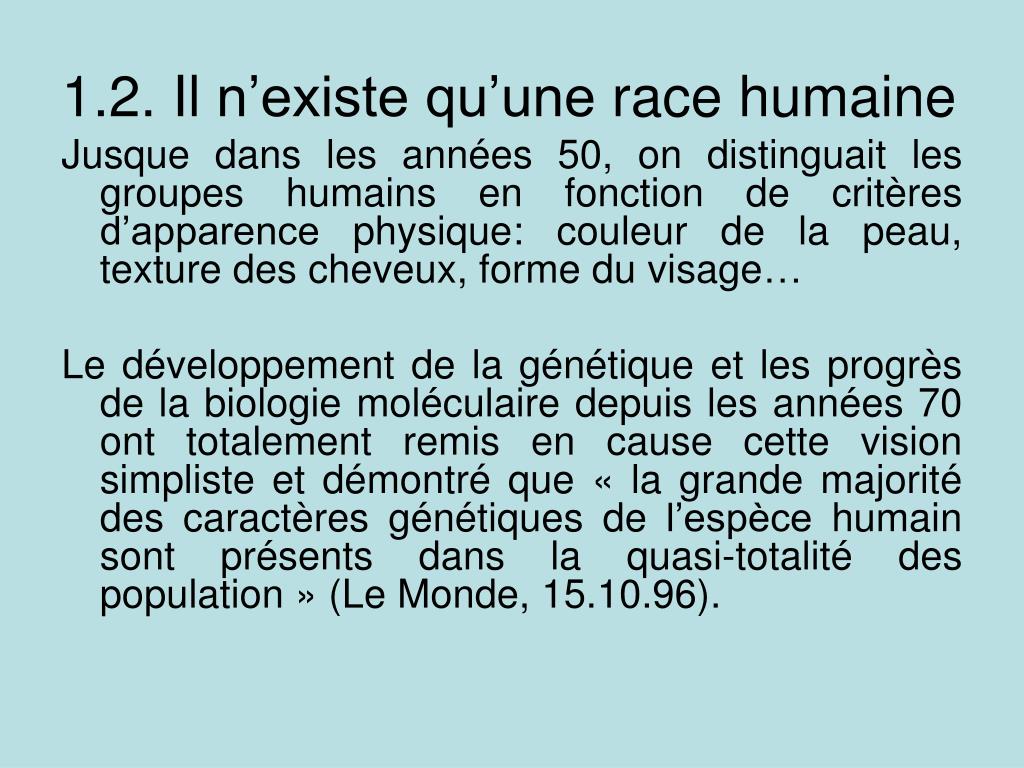 1.2. Il n’existe qu’une race humaine

Jusque dans les années 50, on distinguait les groupes humains en fonction de critères d’apparence physique: couleur de la peau, texture des cheveux, forme du visage…

Le développement de la génétique et les progrès de la biologie moléculaire depuis les années 70 ont totalement remis en cause cette vision simpliste et démontré que « la grande majorité des caractères génétiques de l’espèce humain sont présents dans la quasi-totalité des population » (Le Monde, 15.10.96).